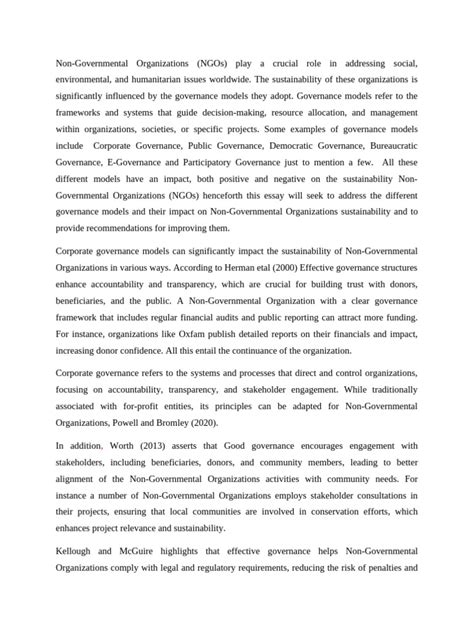 Non-Governmental Organizations (NGOs) play a crucial role in addressing social, environmental, and humanitarian issues worldwide. The sustainability of these organizations is significantly influenced by the governance models they adopt. Governance models refer to the frameworks and systems that guide decision-making, resource allocation, and management within organizations, societies, or specific projects. Some examples of governance models include Corporate Governance, Public Governance, Democratic Governance, Bureaucratic Governance, E-Governance and Participatory Governance just to mention a few. All these different models have an impact, both positive and negative on the sustainability Non-Governmental Organizations (NGOs) henceforth this essay will seek to address the different governance models and their impact on Non-Governmental Organizations sustainability and to provide recommendations for improving them.

Corporate governance models can significantly impact the sustainability of Non-Governmental Organizations in various ways. According to Herman etal (2000) Effective governance structures enhance accountability and transparency, which are crucial for building trust with donors, beneficiaries, and the public. A Non-Governmental Organization with a clear governance framework that includes regular financial audits and public reporting can attract more funding. For instance, organizations like Oxfam publish detailed reports on their financials and impact, increasing donor confidence. All this entail the continuance of the organization.

Corporate governance refers to the systems and processes that direct and control organizations, focusing on accountability, transparency, and stakeholder engagement. While traditionally associated with for-profit entities, its principles can be adapted for Non-Governmental Organizations, Powell and Bromley (2020).

In addition, Worth (2013) asserts that Good governance encourages engagement with stakeholders, including beneficiaries, donors, and community members, leading to better alignment of the Non-Governmental Organizations activities with community needs. For instance a number of Non-Governmental Organizations employs stakeholder consultations in their projects, ensuring that local communities are involved in conservation efforts, which enhances project relevance and sustainability.

Kellough and McGuire highlights that effective governance helps Non-Governmental Organizations comply with legal and regulatory requirements, reducing the risk of penalties and